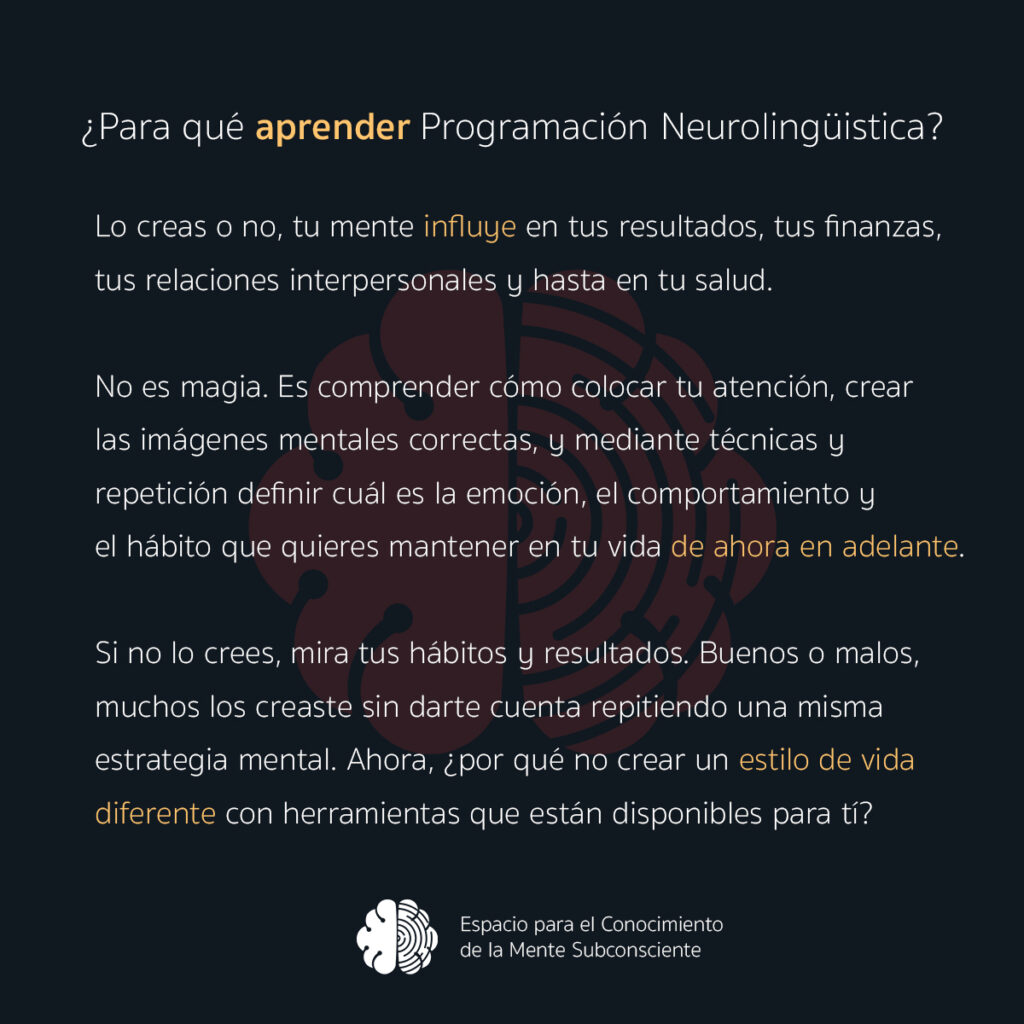 ¿Para qué aprender Programación Neurolingüistica?

Lo creas o no, tu mente influye en tus resultados, tus finanzas, tus relaciones interpersonales y hasta en tu salud.

No es magia. Es comprender cómo colocar tu atención, crear las imágenes mentales correctas, y mediante técnicas y repetición definir cuál es la emoción, el comportamiento y el hábito que quieres mantener en tu vida de ahora en adelante.

Si no lo crees, mira tus hábitos y resultados. Buenos o malos, muchos los creaste sin darte cuenta repitiendo una misma estrategia mental. Ahora, ¿por qué no crear un estilo de vida diferente con herramientas que están disponibles para tí?

Espacio para el Conocimiento
de la Mente Subconsciente